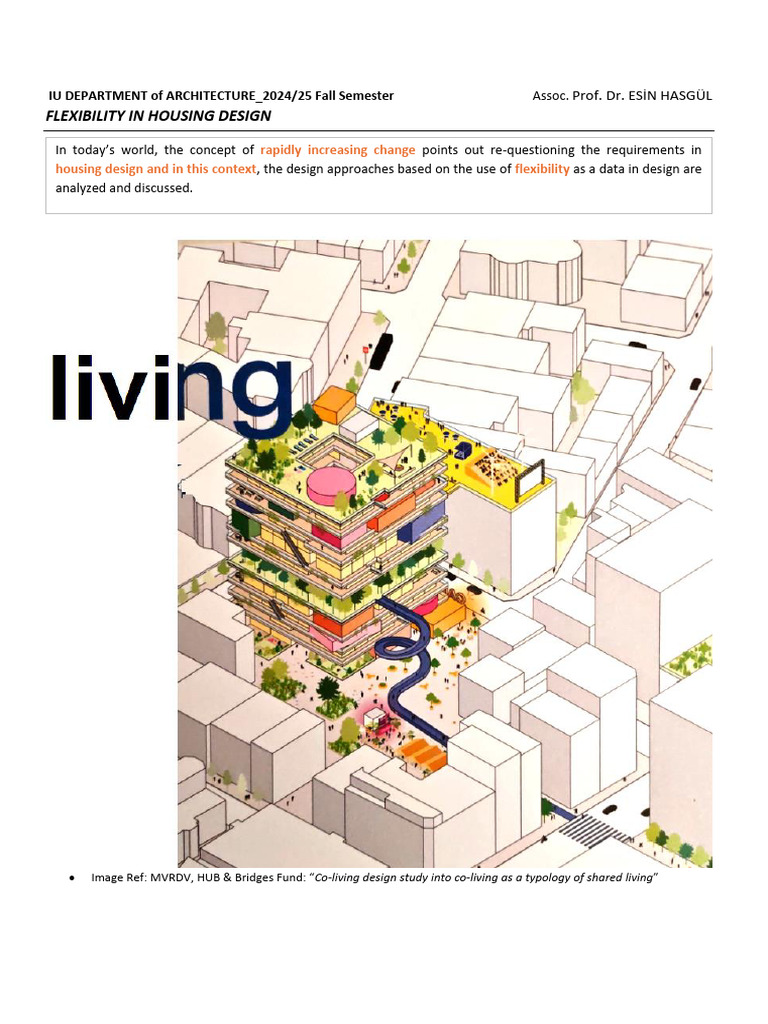 IU DEPARTMENT of ARCHITECTURE_2024/25 Fall Semester

Assoc. Prof. Dr. ESİN HASGÜL

FLEXIBILITY IN HOUSING DESIGN

In today's world, the concept of rapidly increasing change points out re-questioning the requirements in housing design and in this context, the design approaches based on the use of flexibility as a data in design are analyzed and discussed.

living

• Image Ref: MVRDV, HUB & Bridges Fund: "Co-living design study into co-living as a typology of shared living"